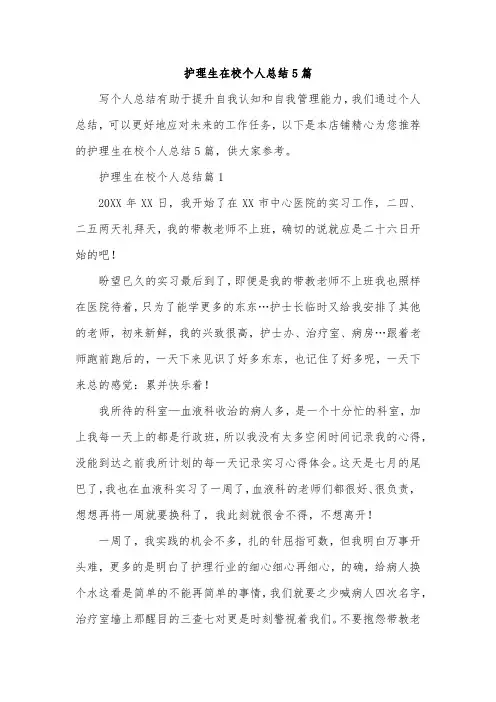 护理生在校个人总结5篇

写个人总结有助于提升自我认知和自我管理能力，我们通过个人总结，可以更好地应对未来的工作任务，以下是本店铺精心为您推荐的护理生在校个人总结5篇，供大家参考。

护理生在校个人总结篇1

20XX年XX日，我开始了在XX市中心医院的实习工作，二四、二五两天礼拜天，我的带教老师不上班，确切的说就应是二十六日开始的吧！

盼望已久的实习最后到了，即便是我的带教老师不上班我也照样在医院待着，只为了能学更多的东东…护士长临时又给我安排了其他的老师，初来新鲜，我的兴致很高，护士办、治疗室、病房…跟着老师跑前跑后的，一天下来见识了好多东东，也记住了好多呢，一天下来总的感觉：累并快乐着！

我所待的科室—血液科收治的病人多，是一个十分忙的科室，加上我每一天上的都是行政班，所以我没有太多空闲时间记录我的心得，没能到达之前我所计划的每一天记录实习心得体会。这天是七月的尾巴了，我也在血液科实习了一周了，血液科的老师们都很好、很负责，想想再将一周就要换科了，我此刻就很舍不得，不想离开！

一周了，我实践的机会不多，扎的针屈指可数，但我明白万事开头难，更多的是明白了护理行业的细心细心再细心，的确，给病人换个水这看是简单的不能再简单的事情，我们就要之少喊病人四次名字，治疗室墙上那醒目的三查七对更是时刻警视着我们。不要抱怨带教老